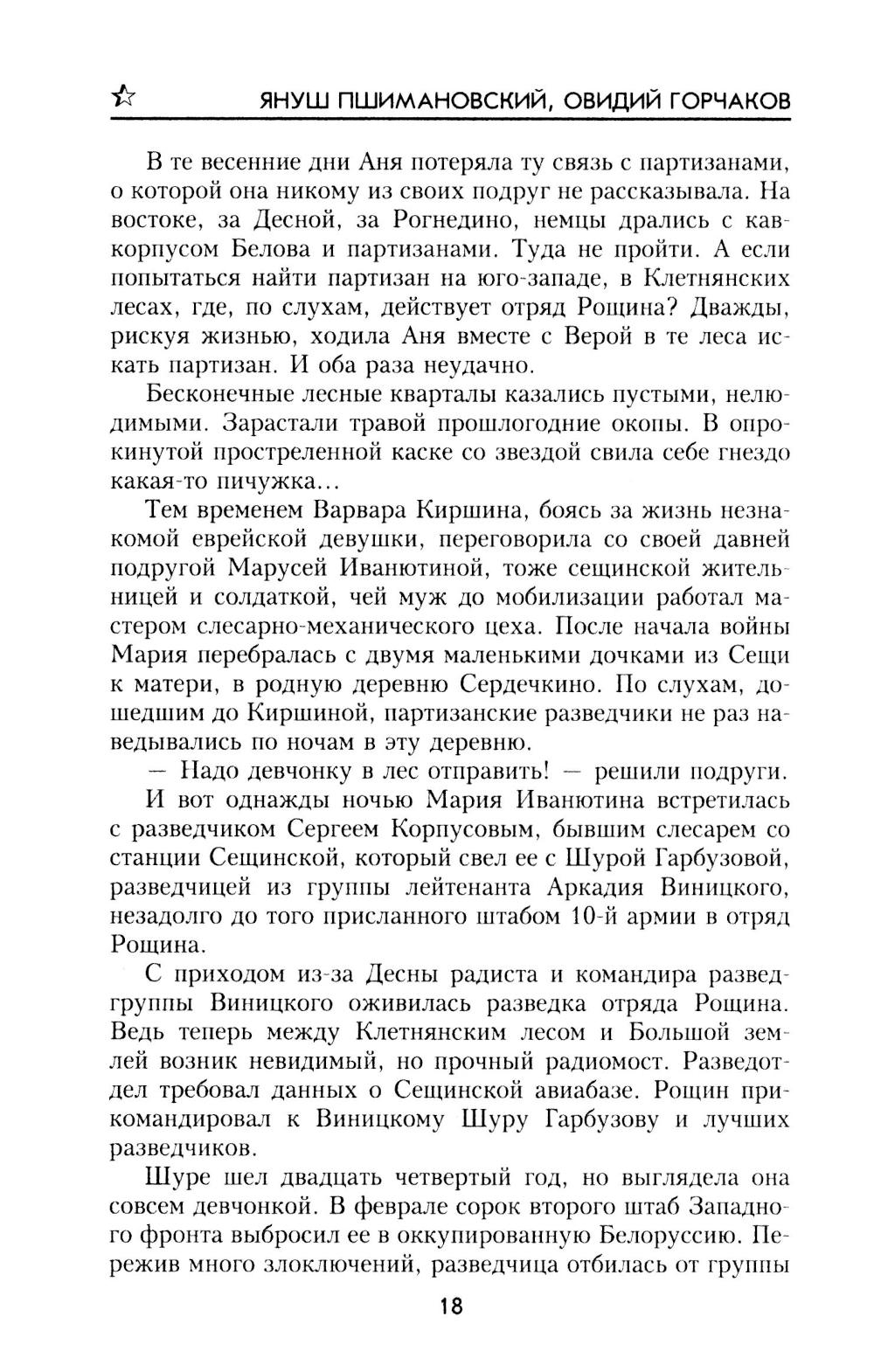 ЯНУШ ПШИМАНОВСКИЙ, ОВИДИЙ ГОРЧАКОВ

В те весенние дни Аня потеряла ту связь с партизанами, о которой она никому из своих подруг не рассказывала. На востоке, за Десной, за Рогнедино, немцы дрались с кавкорпусом Белова и партизанами. Туда не пройти. А если попытаться найти партизан на юго-западе, в Клетнянских лесах, где, по слухам, действует отряд Рощина? Дважды, рискуя жизнью, ходила Аня вместе с Верой в те леса искать партизан. И оба раза неудачно.

Бесконечные лесные кварталы казались пустыми, нелюдимыми. Зарастали травой прошлогодние окопы. В опрокинутой простреленной каске со звездой свила себе гнездо какая-то пичужка...

Тем временем Варвара Киршина, боясь за жизнь незнакомой еврейской девушки, переговорила со своей давней подругой Марусей Иванютиной, тоже сещинской жительницей и солдаткой, чей муж до мобилизации работал мастером слесарно-механического цеха. После начала войны Мария перебралась с двумя маленькими дочками из Сещи к матери, в родную деревню Сердечкино. По слухам, дошедшим до Киршиной, партизанские разведчики не раз наведывались по ночам в эту деревню.

— Надо девчонку в лес отправить! — решили подруги.

И вот однажды ночью Мария Иванютина встретилась с разведчиком Сергеем Корпусовым, бывшим слесарем со станции Сещинской, который свел ее с Шурой Гарбузовой, разведчицей из группы лейтенанта Аркадия Виницкого, незадолго до того присланного штабом 10-й армии в отряд Рощина.

С приходом из-за Десны радиста и командира разведгруппы Виницкого оживилась разведка отряда Рощина. Ведь теперь между Клетнянским лесом и Большой землей возник невидимый, но прочный радиомост. Разведотдел требовал данных о Сещинской авиабазе. Рощин прикомандировал к Виницкому Шуру Гарбузову и лучших разведчиков.

Шуре шел двадцать четвертый год, но выглядела она совсем девчонкой. В феврале сорок второго штаб Западного фронта выбросил ее в оккупированную Белоруссию. Пережив много злоключений, разведчица отбилась от группы

18